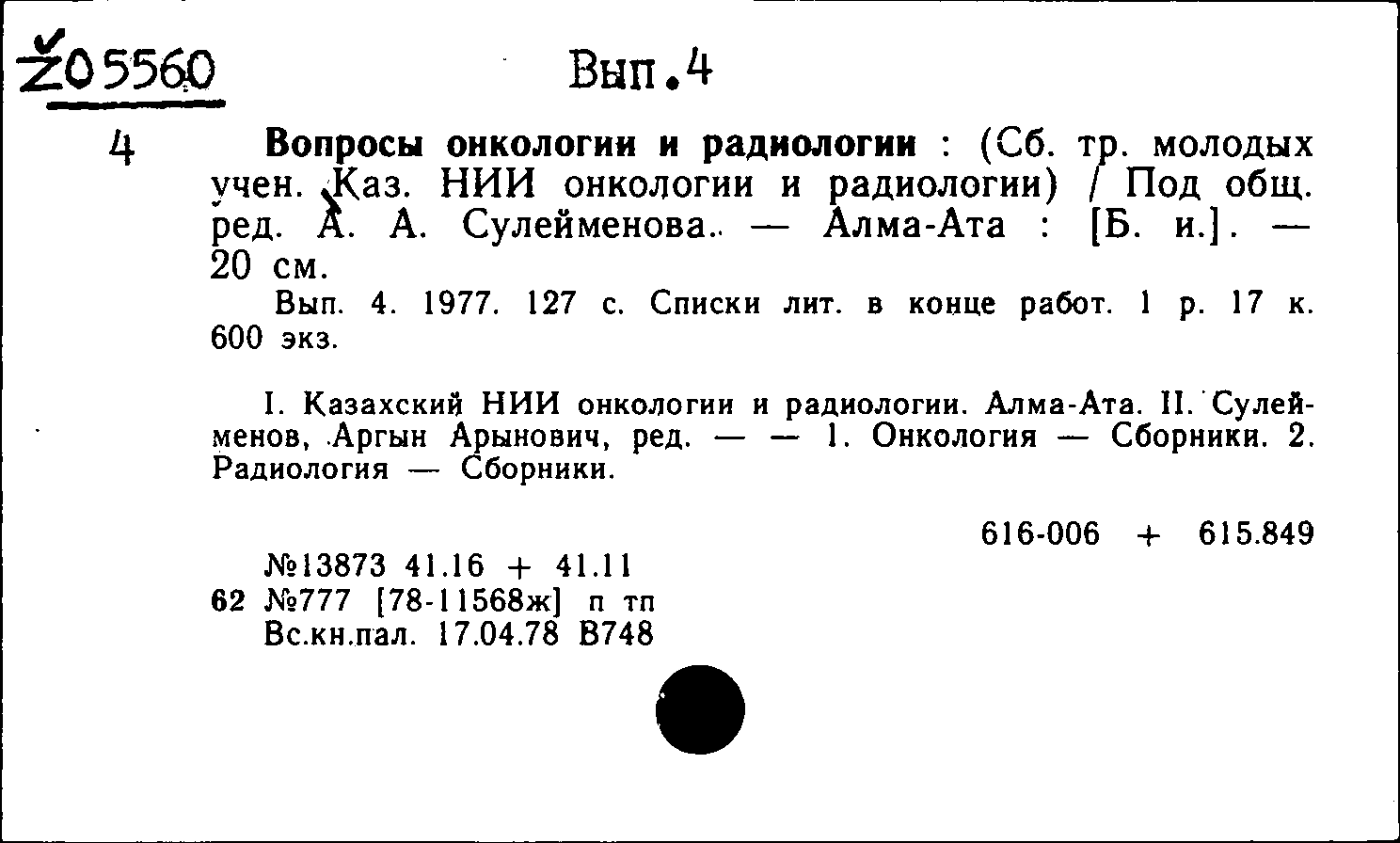 Z05560

Вып.4

4

Вопросы онкологии и радиологии : (Сб. тр. молодых учен. Каз. НИИ онкологии и радиологии) / Под общ. ред. А. А. Сулейменова. — Алма-Ата : [Б. и.]. — 20 см.

Вып. 4. 1977. 127 с. Списки лит. в конце работ. 1 р. 17 к. 600 экз.

I. Казахский НИИ онкологии и радиологии. Алма-Ата. II. Сулейменов, Аргын Арынович, ред. — — 1. Онкология — Сборники. 2. Радиология — Сборники.

616-006 + 615.849

№13873 41.16 + 41.11
62 №777 [78-11568ж] п тп
Вс.кн.пал. 17.04.78 В748